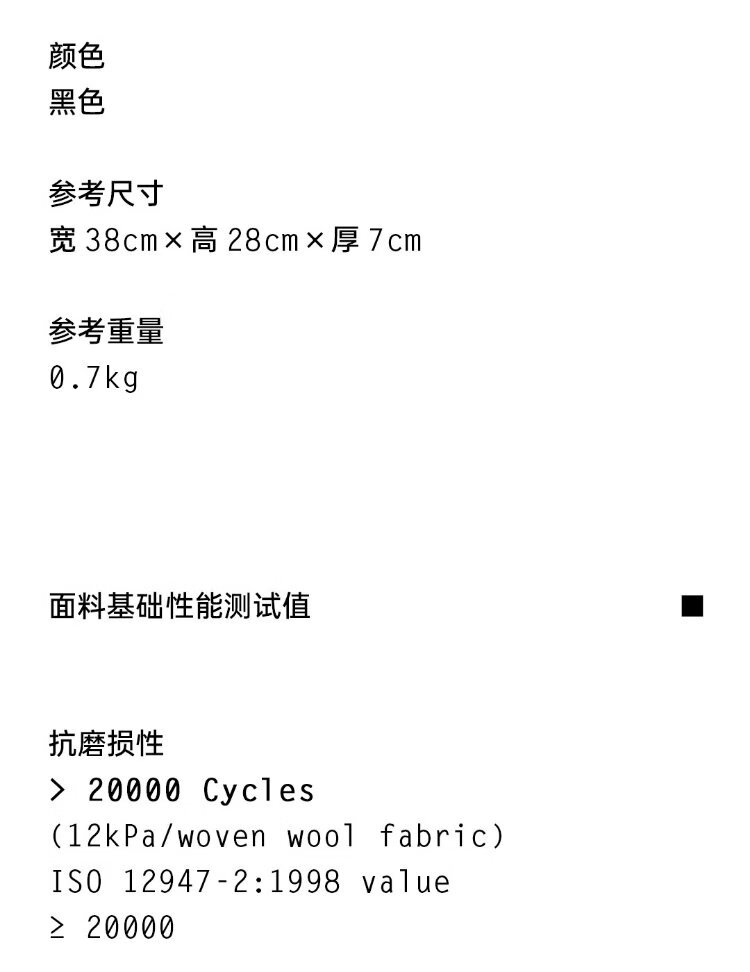 颜色
黑色

参考尺寸
宽38cm×高28cm×厚7cm

参考重量
0.7kg

面料基础性能测试值 ■

抗磨损性
> 20000 Cycles
(12kPa/woven wool fabric)
ISO 12947-2:1998 value
≥ 20000